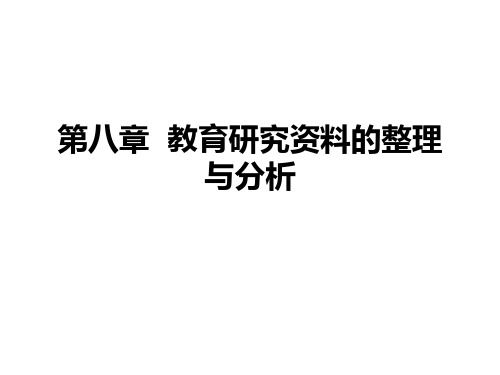 第八章  教育研究资料的整理与分析